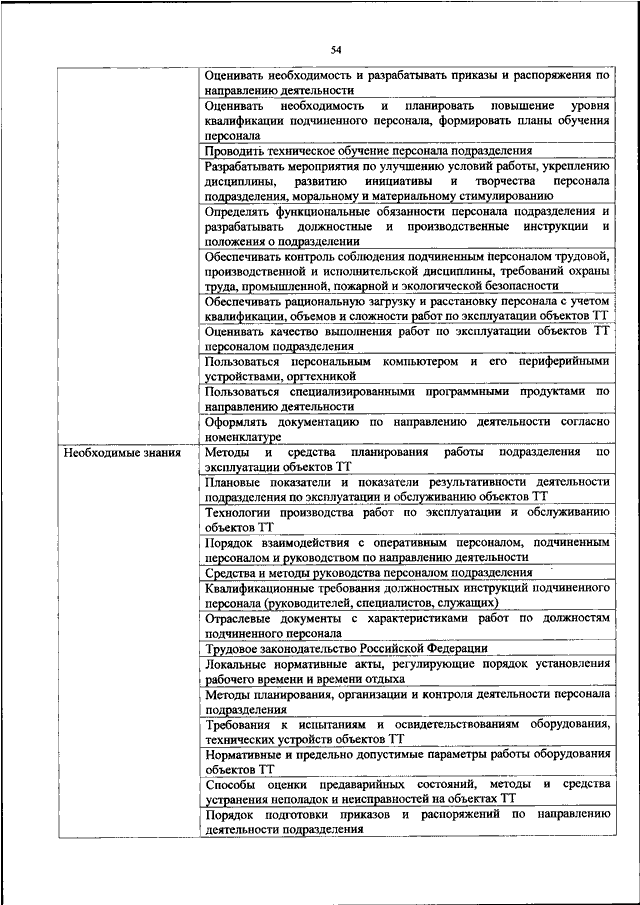 54

| | |
|---|---|
| | Оценивать необходимость и разрабатывать приказы и распоряжения по направлению деятельности |
| | Оценивать необходимость и планировать повышение уровня квалификации подчиненного персонала, формировать планы обучения персонала |
| | Проводить техническое обучение персонала подразделения |
| | Разрабатывать мероприятия по улучшению условий работы, укреплению дисциплины, развитию инициативы и творчества персонала подразделения, моральному и материальному стимулированию |
| | Определять функциональные обязанности персонала подразделения и разрабатывать должностные и производственные инструкции и положения о подразделении |
| | Обеспечивать контроль соблюдения подчиненным персоналом трудовой, производственной и исполнительской дисциплины, требований охраны труда, промышленной, пожарной и экологической безопасности |
| | Обеспечивать рациональную загрузку и расстановку персонала с учетом квалификации, объемов и сложности работ по эксплуатации объектов ТТ |
| | Оценивать качество выполнения работ по эксплуатации объектов ТТ персоналом подразделения |
| | Пользоваться персональным компьютером и его периферийными устройствами, оргтехникой |
| | Пользоваться специализированными программными продуктами по направлению деятельности |
| | Оформлять документацию по направлению деятельности согласно номенклатуре |
| Необходимые знания | Методы и средства планирования работы подразделения по эксплуатации объектов ТТ |
| | Плановые показатели и показатели результативности деятельности подразделения по эксплуатации и обслуживанию объектов ТТ |
| | Технологии производства работ по эксплуатации и обслуживанию объектов ТТ |
| | Порядок взаимодействия с оперативным персоналом, подчиненным персоналом и руководством по направлению деятельности |
| | Средства и методы руководства персоналом подразделения |
| | Квалификационные требования должностных инструкций подчиненного персонала (руководителей, специалистов, служащих) |
| | Отраслевые документы с характеристиками работ по должностям подчиненного персонала |
| | Трудовое законодательство Российской Федерации |
| | Локальные нормативные акты, регулирующие порядок установления рабочего времени и времени отдыха |
| | Методы планирования, организации и контроля деятельности персонала подразделения |
| | Требования к испытаниям и освидетельствованиям оборудования, технических устройств объектов ТТ |
| | Нормативные и предельно допустимые параметры работы оборудования объектов ТТ |
| | Способы оценки предаварийных состояний, методы и средства устранения неполадок и неисправностей на объектах ТТ |
| | Порядок подготовки приказов и распоряжений по направлению деятельности подразделения |